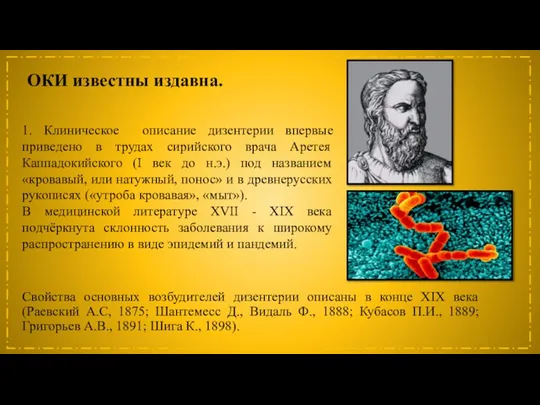 ОКИ известны издавна.

1. Клиническое описание дизентерии впервые приведено в трудах сирийского врача Аретея Каппадокийского (I век до н.э.) под названием «кровавый, или натужный, понос» и в древнерусских рукописях («утроба кровавая», «мыт»).
В медицинской литературе XVII - XIX века подчёркнута склонность заболевания к широкому распространению в виде эпидемий и пандемий.

Свойства основных возбудителей дизентерии описаны в конце XIX века (Раевский А.С, 1875; Шантемесс Д., Видаль Ф., 1888; Кубасов П.И., 1889; Григорьев А.В., 1891; Шига К., 1898).